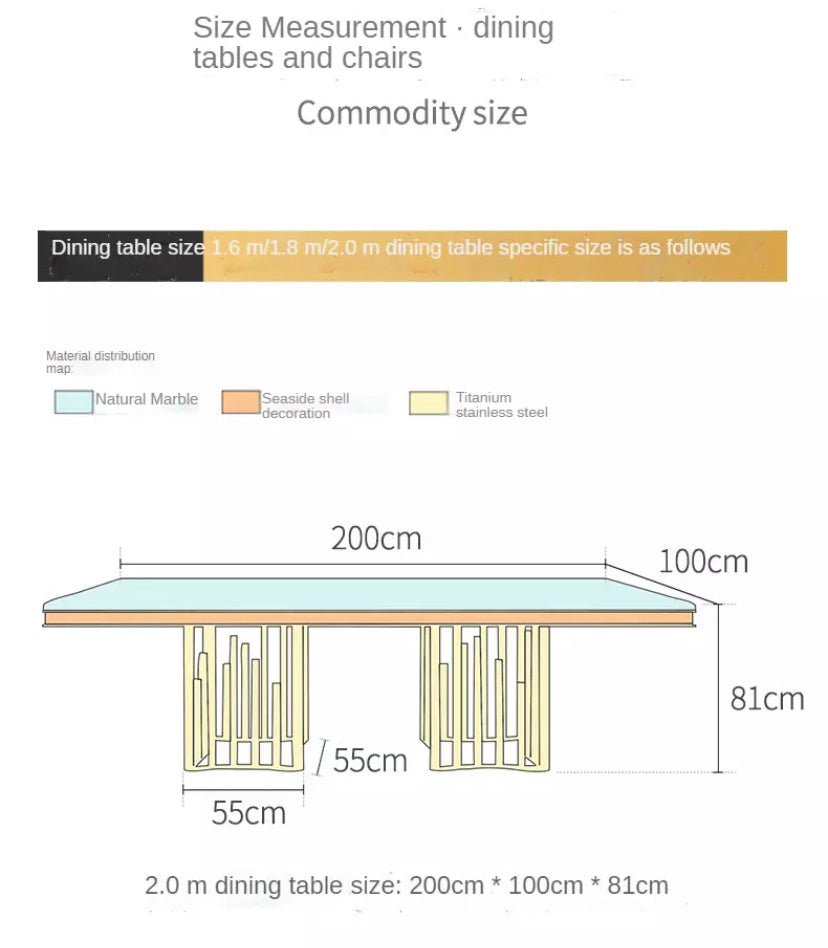 Size Measurement · dining tables and chairs

Commodity size

Dining table size 1.6 m/1.8 m/2.0 m dining table specific size is as follows

Material distribution map:

Natural Marble

Seaside shell decoration

Titanium stainless steel

200cm

100cm

81cm

55cm

55cm

2.0 m dining table size: 200cm * 100cm * 81cm